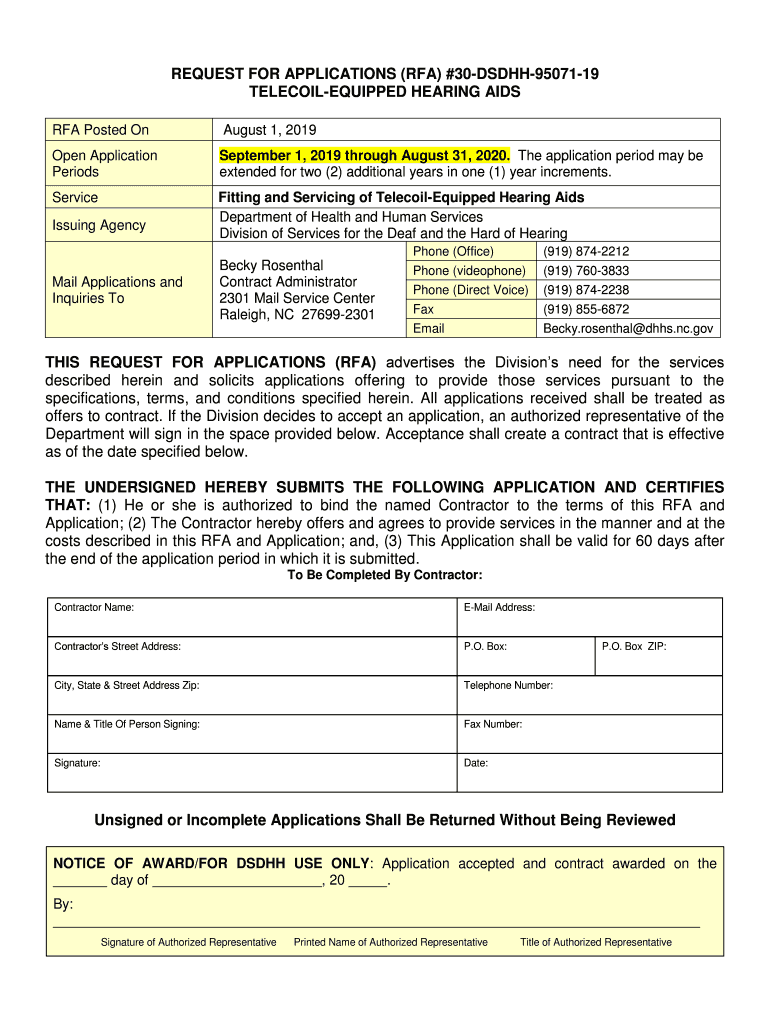 REQUEST FOR APPLICATIONS (RFA) #30-DSDHH-95071-19
TELECOIL-EQUIPPED HEARING AIDS

| RFA Posted On | August 1, 2019 | | |
|---|---|---|---|
| Open Application Periods | September 1, 2019 through August 31, 2020. The application period may be extended for two (2) additional years in one (1) year increments. | | |
| Service | Fitting and Servicing of Telecoil-Equipped Hearing Aids | | |
| Issuing Agency | Department of Health and Human Services Division of Services for the Deaf and the Hard of Hearing | | |
| Mail Applications and Inquiries To | Becky Rosenthal Contract Administrator 2301 Mail Service Center Raleigh, NC 27699-2301 | Phone (Office) | (919) 874-2212 |
| | | Phone (videophone) | (919) 760-3833 |
| | | Phone (Direct Voice) | (919) 874-2238 |
| | | Fax | (919) 855-6872 |
| | | Email | Becky.rosenthal@dhhs.nc.gov |

THIS REQUEST FOR APPLICATIONS (RFA) advertises the Division's need for the services described herein and solicits applications offering to provide those services pursuant to the specifications, terms, and conditions specified herein. All applications received shall be treated as offers to contract. If the Division decides to accept an application, an authorized representative of the Department will sign in the space provided below. Acceptance shall create a contract that is effective as of the date specified below.

THE UNDERSIGNED HEREBY SUBMITS THE FOLLOWING APPLICATION AND CERTIFIES THAT: (1) He or she is authorized to bind the named Contractor to the terms of this RFA and Application; (2) The Contractor hereby offers and agrees to provide services in the manner and at the costs described in this RFA and Application; and, (3) This Application shall be valid for 60 days after the end of the application period in which it is submitted.

To Be Completed By Contractor:

| Contractor Name: | E-Mail Address: | |
|---|---|---|
| Contractor's Street Address: | P.O. Box: | P.O. Box ZIP: |
| City, State & Street Address Zip: | Telephone Number: | |
| Name & Title Of Person Signing: | Fax Number: | |
| Signature: | Date: | |

Unsigned or Incomplete Applications Shall Be Returned Without Being Reviewed

NOTICE OF AWARD/FOR DSDHH USE ONLY: Application accepted and contract awarded on the _______ day of ______________________, 20 _____.

By:

Signature of Authorized Representative Printed Name of Authorized Representative Title of Authorized Representative